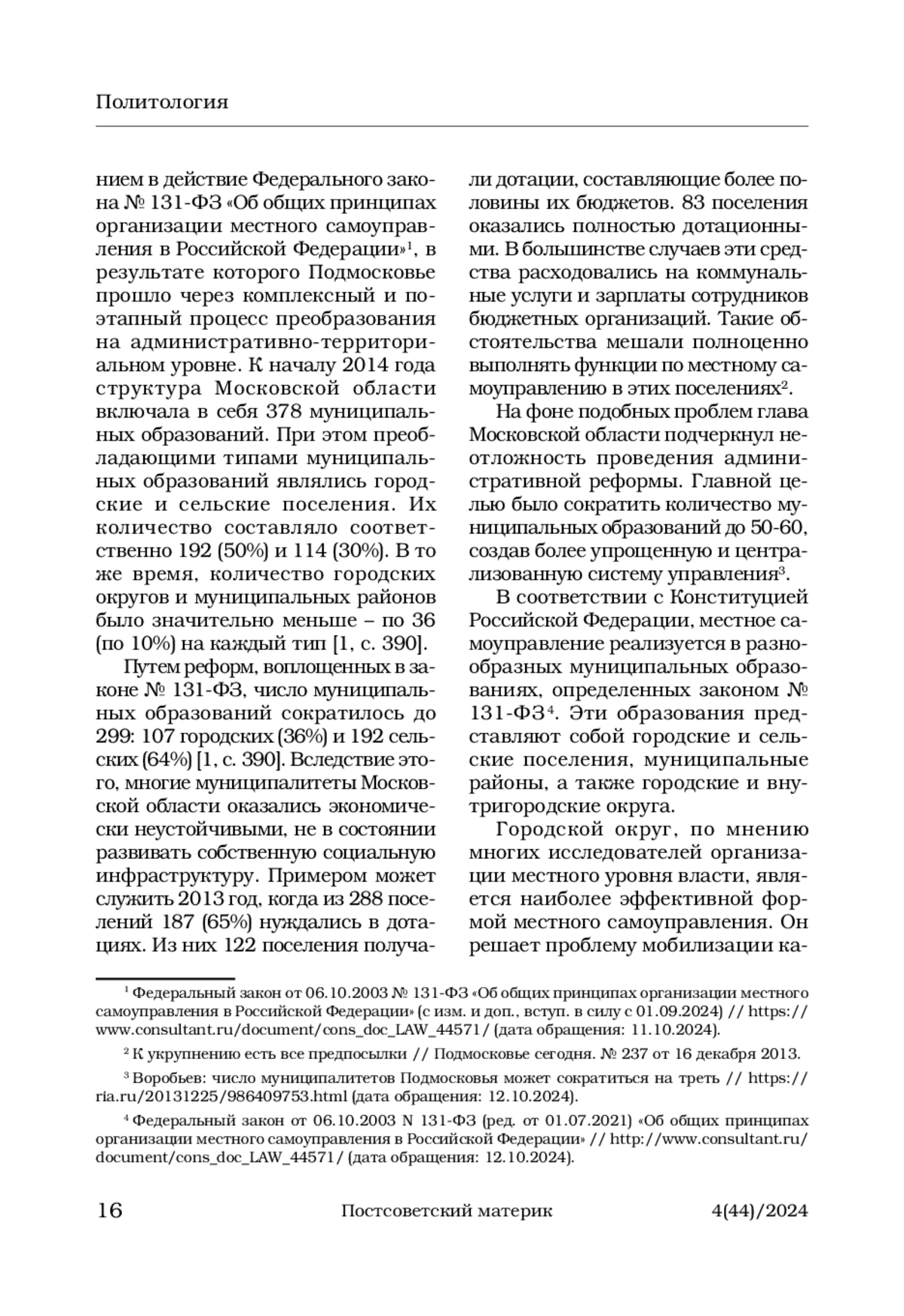 Политология

нием в действие Федерального закона № 131-ФЗ «Об общих принципах организации местного самоуправления в Российской Федерации»$^1$, в результате которого Подмосковье прошло через комплексный и поэтапный процесс преобразования на административно-территориальном уровне. К началу 2014 года структура Московской области включала в себя 378 муниципальных образований. При этом преобладающими типами муниципальных образований являлись городские и сельские поселения. Их количество составляло соответственно 192 (50%) и 114 (30%). В то же время, количество городских округов и муниципальных районов было значительно меньше – по 36 (по 10%) на каждый тип [1, с. 390].

Путем реформ, воплощенных в законе № 131-ФЗ, число муниципальных образований сократилось до 299: 107 городских (36%) и 192 сельских (64%) [1, с. 390]. Вследствие этого, многие муниципалитеты Московской области оказались экономически неустойчивыми, не в состоянии развивать собственную социальную инфраструктуру. Примером может служить 2013 год, когда из 288 поселений 187 (65%) нуждались в дотациях. Из них 122 поселения получали дотации, составляющие более половины их бюджетов. 83 поселения оказались полностью дотационными. В большинстве случаев эти средства расходовались на коммунальные услуги и зарплаты сотрудников бюджетных организаций. Такие обстоятельства мешали полноценно выполнять функции по местному самоуправлению в этих поселениях$^2$.

На фоне подобных проблем глава Московской области подчеркнул неотложность проведения административной реформы. Главной целью было сократить количество муниципальных образований до 50-60, создав более упрощенную и централизованную систему управления$^3$.

В соответствии с Конституцией Российской Федерации, местное самоуправление реализуется в разнообразных муниципальных образованиях, определенных законом № 131-ФЗ$^4$. Эти образования представляют собой городские и сельские поселения, муниципальные районы, а также городские и внутригородские округа.

Городской округ, по мнению многих исследователей организации местного уровня власти, является наиболее эффективной формой местного самоуправления. Он решает проблему мобилизации ка-

$^1$ Федеральный закон от 06.10.2003 № 131-ФЗ «Об общих принципах организации местного самоуправления в Российской Федерации» (с изм. и доп., вступ. в силу с 01.09.2024) // https://www.consultant.ru/document/cons_doc_LAW_44571/ (дата обращения: 11.10.2024).

$^2$ К укрупнению есть все предпосылки // Подмосковье сегодня. № 237 от 16 декабря 2013.

$^3$ Воробьев: число муниципалитетов Подмосковья может сократиться на треть // https://ria.ru/20131225/986409753.html (дата обращения: 12.10.2024).

$^4$ Федеральный закон от 06.10.2003 N 131-ФЗ (ред. от 01.07.2021) «Об общих принципах организации местного самоуправления в Российской Федерации» // http://www.consultant.ru/document/cons_doc_LAW_44571/ (дата обращения: 12.10.2024).

16 Постсоветский материк 4(44)/2024